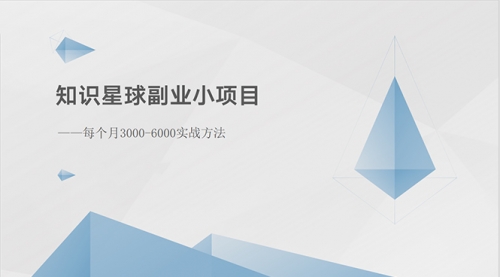 知识星球副业小项目

——每个月3000-6000实战方法